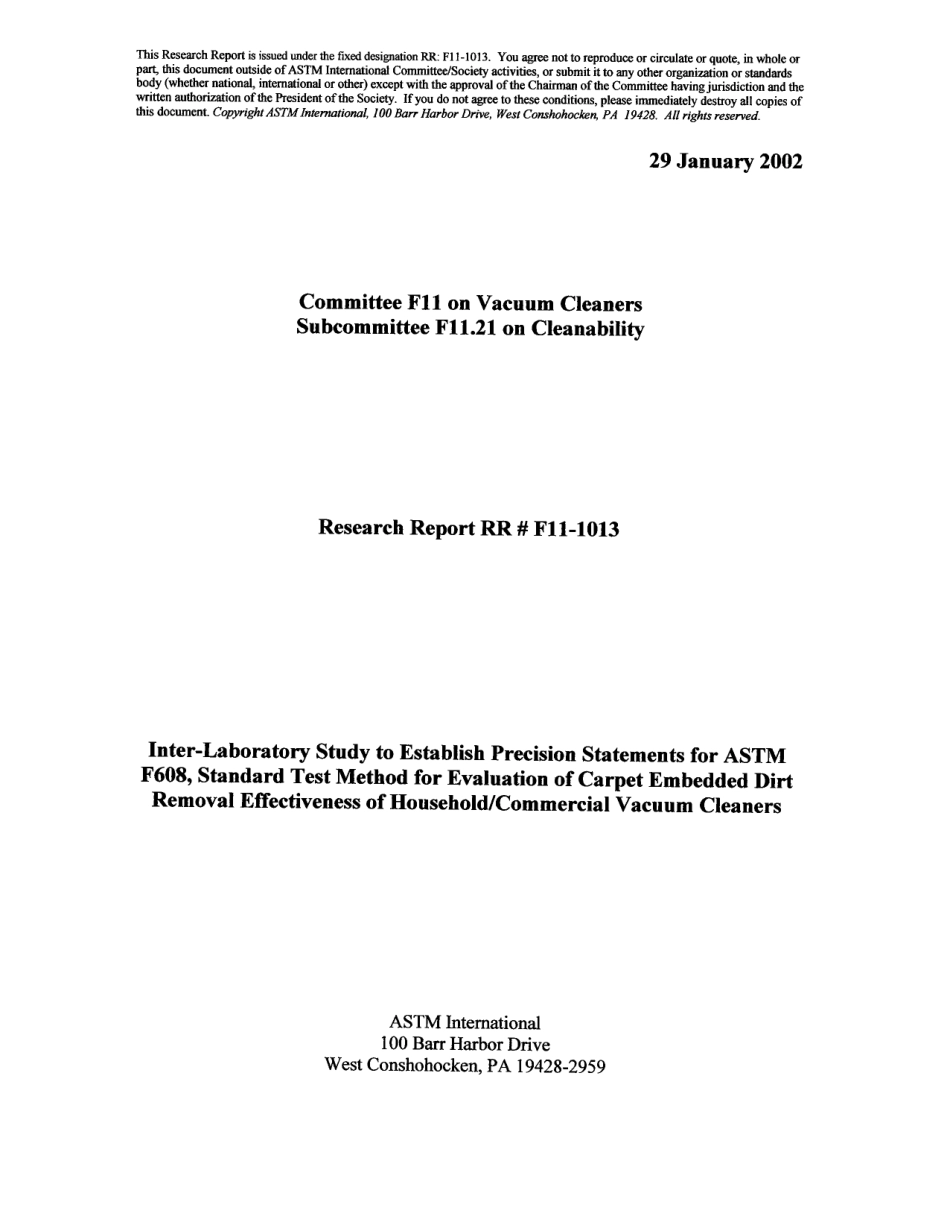 This Research Report is issued under the fixed designation RR: F11-1013. You agree not to reproduce or circulate or quote, in whole or part, this document outside of ASTM International Committee/Society activities, or submit it to any other organization or standards body (whether national, international or other) except with the approval of the Chairman of the Committee having jurisdiction and the written authorization of the President of the Society. If you do not agree to these conditions, please immediately destroy all copies of this document. Copyright ASTM International, 100 Barr Harbor Drive, West Conshohocken, PA 19428. All rights reserved.

29 January 2002

Committee F11 on Vacuum Cleaners
Subcommittee F11.21 on Cleanability

Research Report RR # F11-1013

Inter-Laboratory Study to Establish Precision Statements for ASTM F608, Standard Test Method for Evaluation of Carpet Embedded Dirt Removal Effectiveness of Household/Commercial Vacuum Cleaners

ASTM International
100 Barr Harbor Drive
West Conshohocken, PA 19428-2959